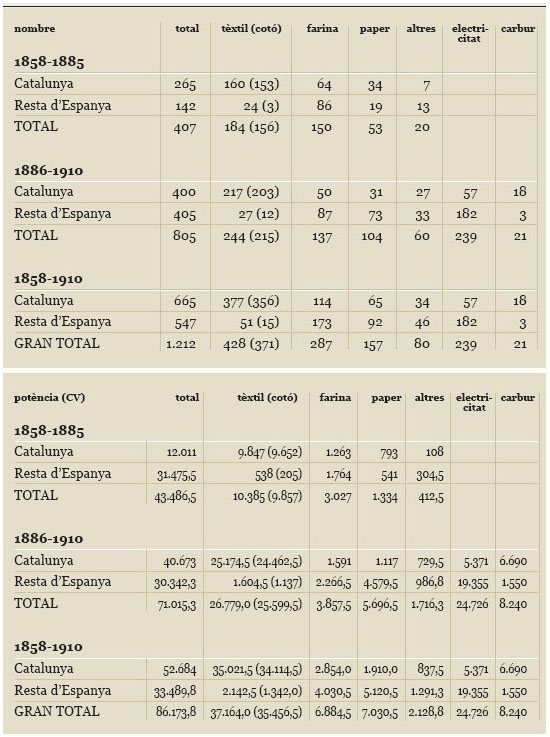 | nombre | total | tèxtil (cotó) | farina | paper | altres | electricitat | carbur |
|---|---|---|---|---|---|---|---|
| **1858-1885** | | | | | | | |
| Catalunya | 265 | 160 (153) | 64 | 34 | 7 | | |
| Resta d'Espanya | 142 | 24 (3) | 86 | 19 | 13 | | |
| TOTAL | 407 | 184 (156) | 150 | 53 | 20 | | |
| **1886-1910** | | | | | | | |
| Catalunya | 400 | 217 (203) | 50 | 31 | 27 | 57 | 18 |
| Resta d'Espanya | 405 | 27 (12) | 87 | 73 | 33 | 182 | 3 |
| TOTAL | 805 | 244 (215) | 137 | 104 | 60 | 239 | 21 |
| **1858-1910** | | | | | | | |
| Catalunya | 665 | 377 (356) | 114 | 65 | 34 | 57 | 18 |
| Resta d'Espanya | 547 | 51 (15) | 173 | 92 | 46 | 182 | 3 |
| GRAN TOTAL | 1.212 | 428 (371) | 287 | 157 | 80 | 239 | 21 |

| potència (CV) | total | tèxtil (cotó) | farina | paper | altres | electricitat | carbur |
|---|---|---|---|---|---|---|---|
| **1858-1885** | | | | | | | |
| Catalunya | 12.011 | 9.847 (9.652) | 1.263 | 793 | 108 | | |
| Resta d'Espanya | 31.475,5 | 538 (205) | 1.764 | 541 | 304,5 | | |
| TOTAL | 43.486,5 | 10.385 (9.857) | 3.027 | 1.334 | 412,5 | | |
| **1886-1910** | | | | | | | |
| Catalunya | 40.673 | 25.174,5 (24.462,5) | 1.591 | 1.117 | 729,5 | 5.371 | 6.690 |
| Resta d'Espanya | 30.342,3 | 1.604,5 (1.137) | 2.266,5 | 4.579,5 | 986,8 | 19.355 | 1.550 |
| TOTAL | 71.015,3 | 26.779,0 (25.599,5) | 3.857,5 | 5.696,5 | 1.716,3 | 24.726 | 8.240 |
| **1858-1910** | | | | | | | |
| Catalunya | 52.684 | 35.021,5 (34.114,5) | 2.854,0 | 1.910,0 | 837,5 | 5.371 | 6.690 |
| Resta d'Espanya | 33.489,8 | 2.142,5 (1.342,0) | 4.030,5 | 5.120,5 | 1.291,3 | 19.355 | 1.550 |
| GRAN TOTAL | 86.173,8 | 37.164,0 (35.456,5) | 6.884,5 | 7.030,5 | 2.128,8 | 24.726 | 8.240 |